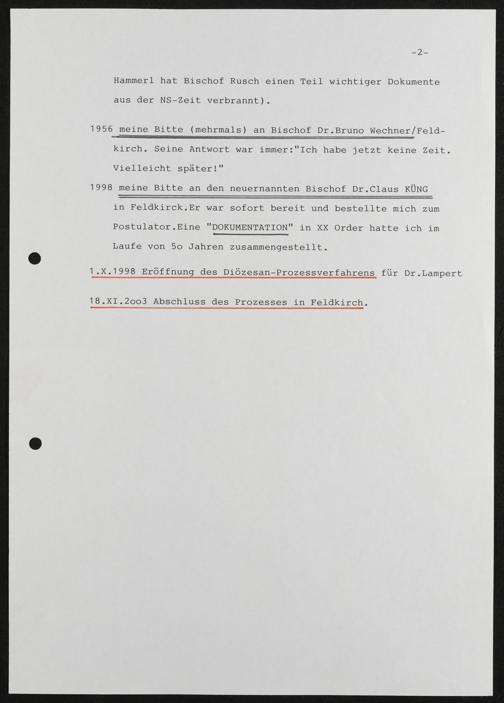 -2-

Hammerl hat Bischof Rusch einen Teil wichtiger Dokumente aus der NS-Zeit verbrannt).

1956 meine Bitte (mehrmals) an Bischof Dr.Bruno Wechner/Feldkirch. Seine Antwort war immer:"Ich habe jetzt keine Zeit. Vielleicht später!"

1998 meine Bitte an den neuernannten Bischof Dr.Claus KÜNG in Feldkirck.Er war sofort bereit und bestellte mich zum Postulator.Eine "DOKUMENTATION" in XX Order hatte ich im Laufe von 5o Jahren zusammengestellt.

1.X.1998 Eröffnung des Diözesan-Prozessverfahrens für Dr.Lampert

18.XI.2oo3 Abschluss des Prozesses in Feldkirch.